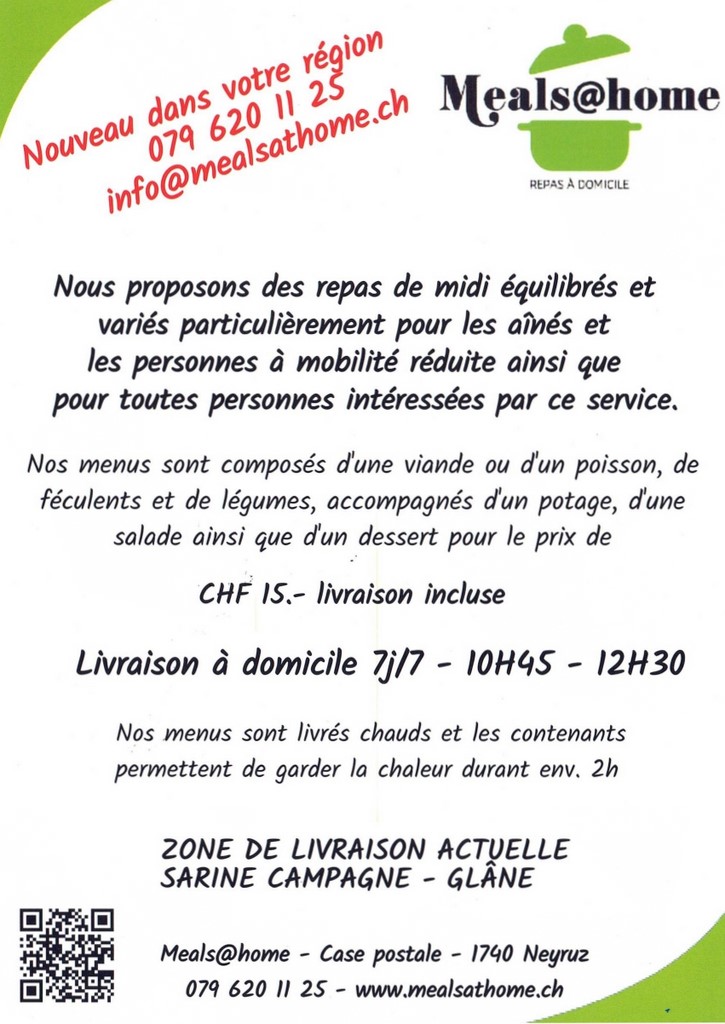 Nouveau dans votre région
079 620 11 25
info@mealsathome.ch

Meals@home
REPAS À DOMICILE

Nous proposons des repas de midi équilibrés et variés particulièrement pour les aînés et les personnes à mobilité réduite ainsi que pour toutes personnes intéressées par ce service.

Nos menus sont composés d'une viande ou d'un poisson, de féculents et de légumes, accompagnés d'un potage, d'une salade ainsi que d'un dessert pour le prix de

CHF 15.- livraison incluse

Livraison à domicile 7j/7 - 10H45 - 12H30

Nos menus sont livrés chauds et les contenants permettent de garder la chaleur durant env. 2h

ZONE DE LIVRAISON ACTUELLE
SARINE CAMPAGNE - GLÂNE

Meals@home - Case postale - 1740 Neyruz
079 620 11 25 - www.mealsathome.ch